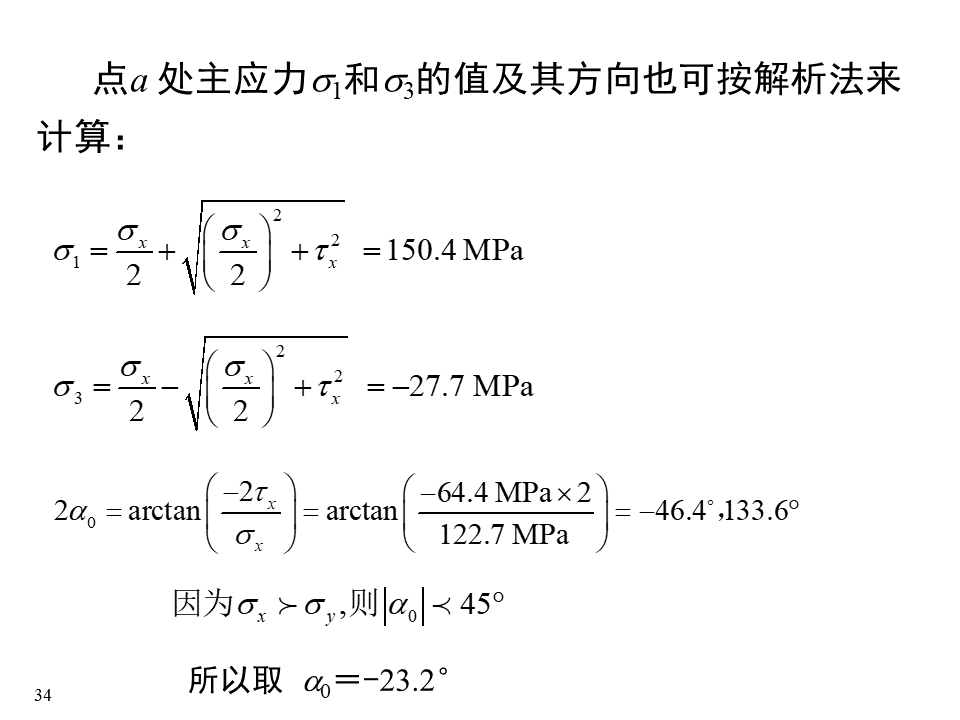 点$a$ 处主应力$\sigma_1$和$\sigma_3$的值及其方向也可按解析法来计算：

$\sigma_1 = \frac{\sigma_x}{2} + \sqrt{\left(\frac{\sigma_x}{2}\right)^2 + \tau_x^2} = 150.4\ \text{MPa}$

$\sigma_3 = \frac{\sigma_x}{2} - \sqrt{\left(\frac{\sigma_x}{2}\right)^2 + \tau_x^2} = -27.7\ \text{MPa}$

$2\alpha_0 = \arctan\left(\frac{-2\tau_x}{\sigma_x}\right) = \arctan\left(\frac{-64.4\ \text{MPa} \times 2}{122.7\ \text{MPa}}\right) = -46.4^\circ, 133.6^\circ$

因为$\sigma_x \succ \sigma_y$,则$|\alpha_0| \prec 45^\circ$

所以取 $\alpha_0 = -23.2^\circ$

34